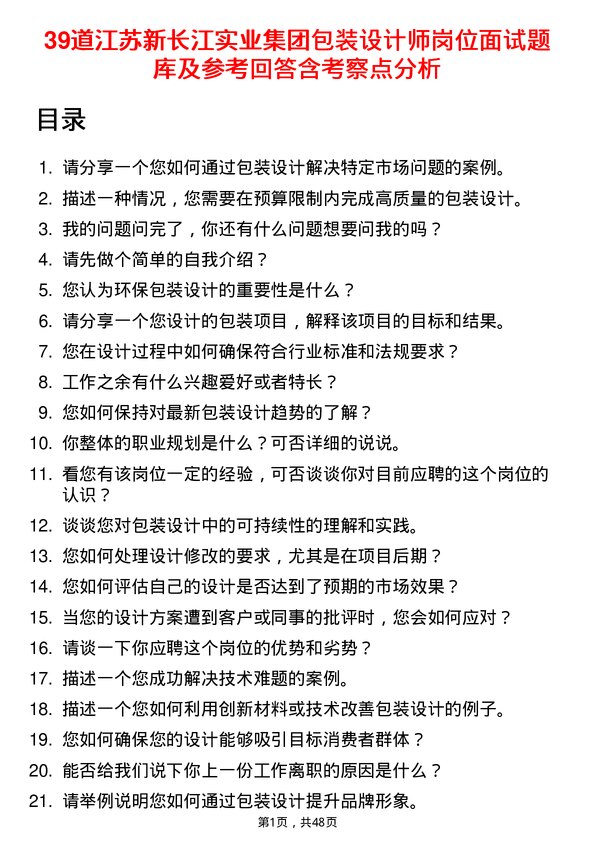 39道江苏新长江实业集团包装设计师岗位面试题库及参考回答含考察点分析

目录

1. 请分享一个您如何通过包装设计解决特定市场问题的案例。
2. 描述一种情况，您需要在预算限制内完成高质量的包装设计。
3. 我的问题问完了，你还有什么问题想要问我的吗？
4. 请先做个简单的自我介绍？
5. 您认为环保包装设计的重要性是什么？
6. 请分享一个您设计的包装项目，解释该项目的目标和结果。
7. 您在设计过程中如何确保符合行业标准和法规要求？
8. 工作之余有什么兴趣爱好或者特长？
9. 您如何保持对最新包装设计趋势的了解？
10. 你整体的职业规划是什么？可否详细的说说。
11. 看您有该岗位一定的经验，可否谈谈你对目前应聘的这个岗位的认识？
12. 谈谈您对包装设计中的可持续性的理解和实践。
13. 您如何处理设计修改的要求，尤其是在项目后期？
14. 您如何评估自己的设计是否达到了预期的市场效果？
15. 当您的设计方案遭到客户或同事的批评时，您会如何应对？
16. 请谈一下你应聘这个岗位的优势和劣势？
17. 描述一个您成功解决技术难题的案例。
18. 描述一个您如何利用创新材料或技术改善包装设计的例子。
19. 您如何确保您的设计能够吸引目标消费者群体？
20. 能否给我们说下你上一份工作离职的原因是什么？
21. 请举例说明您如何通过包装设计提升品牌形象。

第1页，共48页